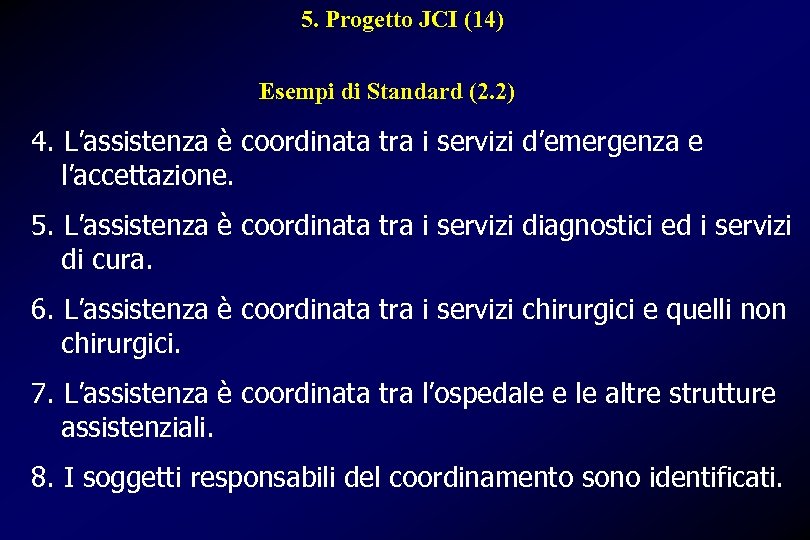 5. Progetto JCI (14)

Esempi di Standard (2.2)

4. L'assistenza è coordinata tra i servizi d'emergenza e l'accettazione.

5. L'assistenza è coordinata tra i servizi diagnostici ed i servizi di cura.

6. L'assistenza è coordinata tra i servizi chirurgici e quelli non chirurgici.

7. L'assistenza è coordinata tra l'ospedale e le altre strutture assistenziali.

8. I soggetti responsabili del coordinamento sono identificati.